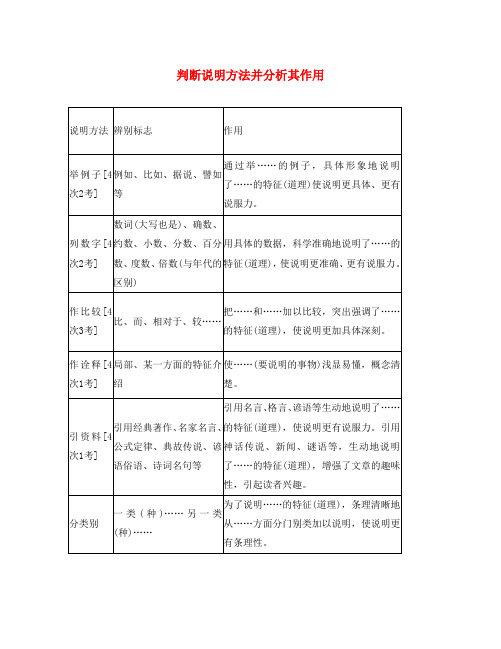 判断说明方法并分析其作用

| 说明方法 | 辨别标志 | 作用 |
|---|---|---|
| 举例子[4次2考] | 例如、比如、据说、譬如等 | 通过举……的例子，具体形象地说明了……的特征(道理)使说明更具体、更有说服力。 |
| 列数字[4次2考] | 数词(大写也是)、确数、约数、小数、分数、百分数、度数、倍数(与年代的区别) | 用具体的数据，科学准确地说明了……的特征(道理)，使说明更准确、更有说服力。 |
| 作比较[4次3考] | 比、而、相对于、较…… | 把……和……加以比较，突出强调了……的特征(道理)，使说明更加具体深刻。 |
| 作诠释[4次1考] | 局部、某一方面的特征介绍 | 使……(要说明的事物)浅显易懂，概念清楚。 |
| 引资料[4次1考] | 引用经典著作、名家名言、公式定律、典故传说、谚语俗语、诗词名句等 | 引用名言、格言、谚语等生动地说明了……的特征(道理)，使说明更有说服力。引用神话传说、新闻、谜语等，生动地说明了……的特征(道理)，增强了文章的趣味性，引起读者兴趣。 |
| 分类别 | 一类(种)……另一类(种)…… | 为了说明……的特征(道理)，条理清晰地从……方面分门别类加以说明，使说明更有条理性。 |